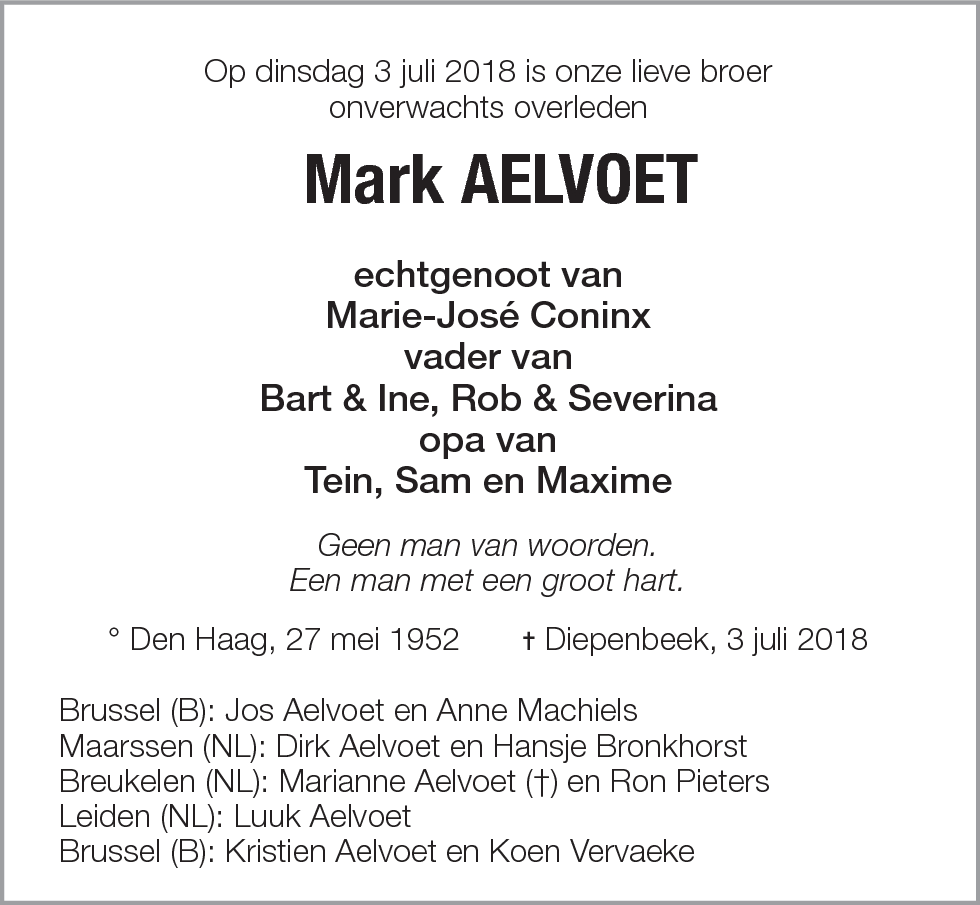 Op dinsdag 3 juli 2018 is onze lieve broer
onverwachts overleden

Mark AELVOET

echtgenoot van
Marie-José Coninx
vader van
Bart & Ine, Rob & Severina
opa van
Tein, Sam en Maxime

Geen man van woorden.
Een man met een groot hart.

° Den Haag, 27 mei 1952 † Diepenbeek, 3 juli 2018

Brussel (B): Jos Aelvoet en Anne Machiels
Maarssen (NL): Dirk Aelvoet en Hansje Bronkhorst
Breukelen (NL): Marianne Aelvoet (†) en Ron Pieters
Leiden (NL): Luuk Aelvoet
Brussel (B): Kristien Aelvoet en Koen Vervaeke